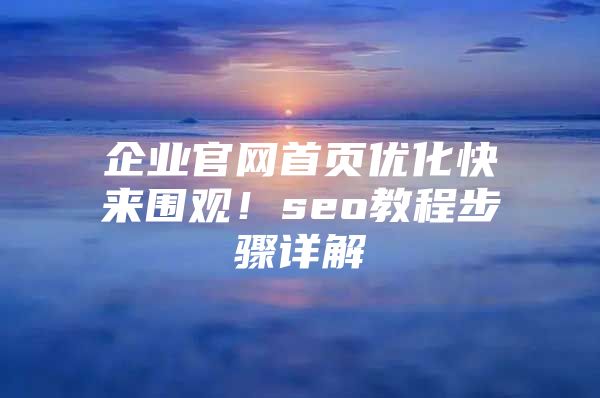 企业官网首页优化快来围观！seo教程步骤详解